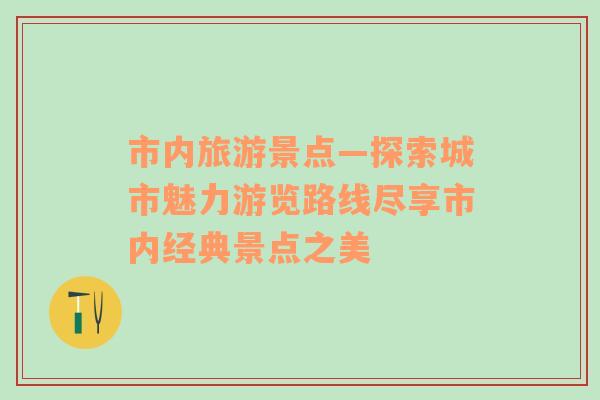 市内旅游景点—探索城市魅力游览路线尽享市内经典景点之美